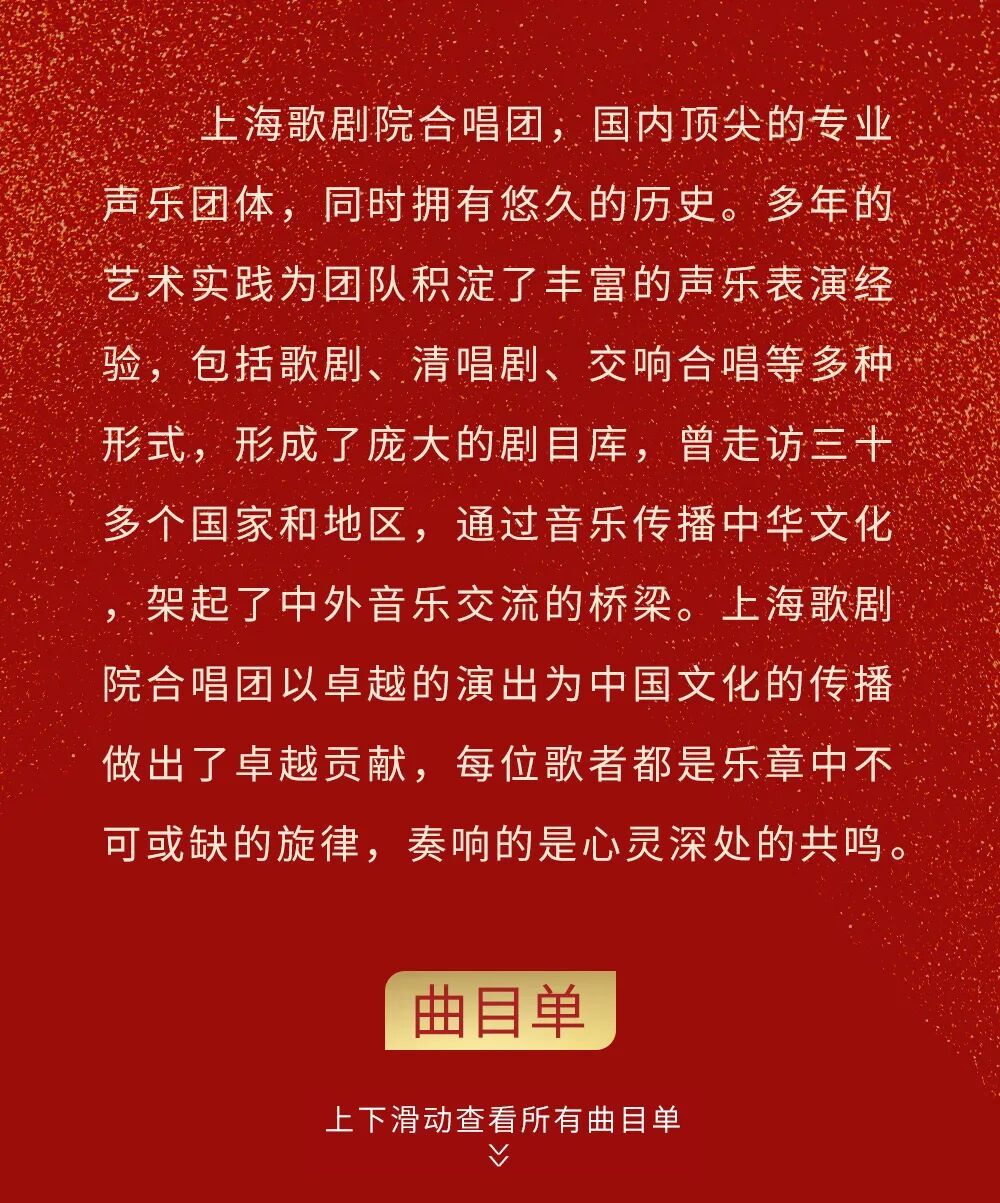 上海歌剧院合唱团，国内顶尖的专业声乐团体，同时拥有悠久的历史。多年的艺术实践为团队积淀了丰富的声乐表演经验，包括歌剧、清唱剧、交响合唱等多种形式，形成了庞大的剧目库，曾走访三十多个国家和地区，通过音乐传播中华文化，架起了中外音乐交流的桥梁。上海歌剧院合唱团以卓越的演出为中国文化的传播做出了卓越贡献，每位歌者都是乐章中不可或缺的旋律，奏响的是心灵深处的共鸣。

曲目单

上下滑动查看所有曲目单